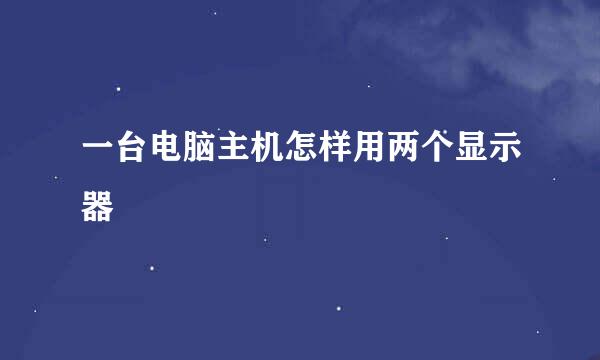 一台电脑主机怎样用两个显示器